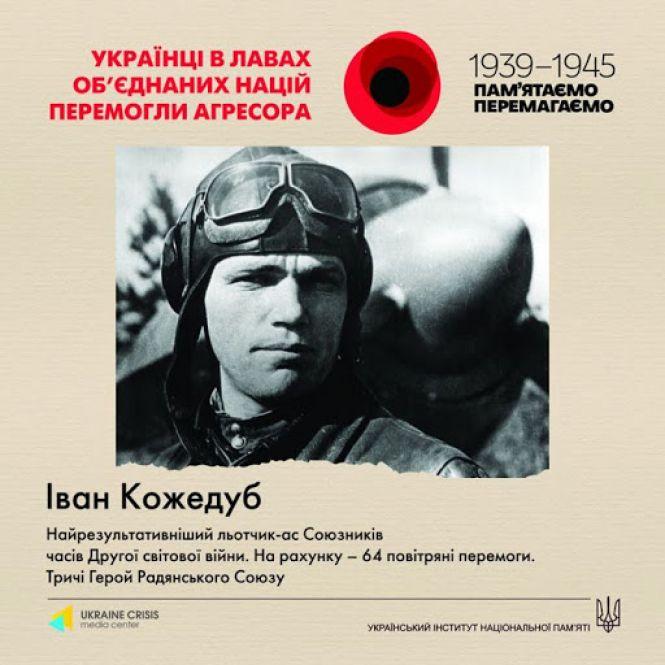 УКРАЇНЦІ В ЛАВАХ ОБ'ЄДНАНИХ НАЦІЙ ПЕРЕМОГЛИ АГРЕСОРА

1939–1945
ПАМ'ЯТАЄМО
ПЕРЕМАГАЄМО

Іван Кожедуб

Найрезультативніший льотчик-ас Союзників часів Другої світової війни. На рахунку – 64 повітряні перемоги. Тричі Герой Радянського Союзу

UKRAINE CRISIS
media center

УКРАЇНСЬКИЙ ІНСТИТУТ НАЦІОНАЛЬНОЇ ПАМ'ЯТІ